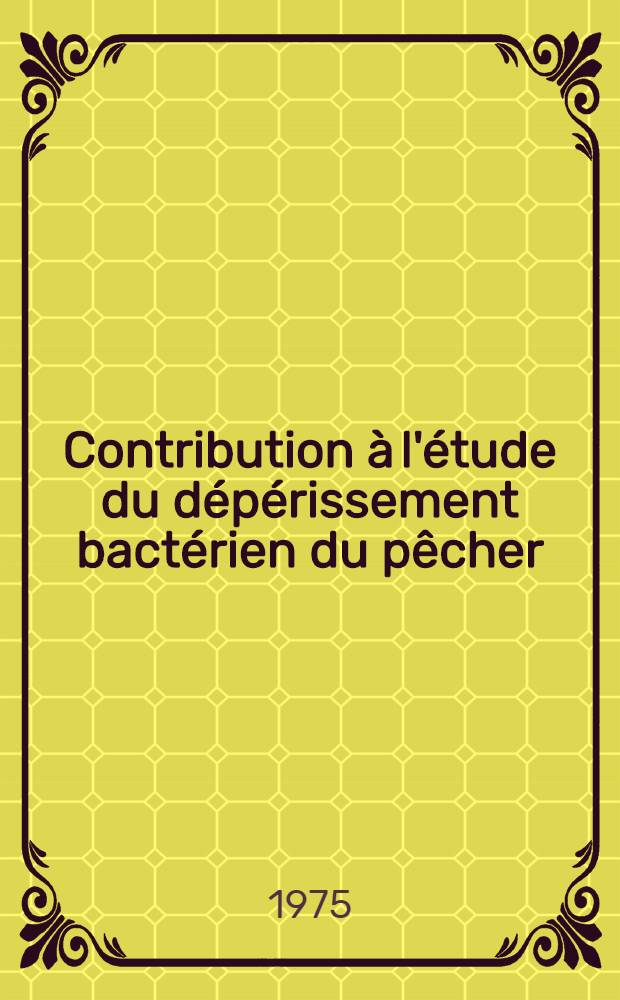 Contribution à l'étude du dépérissement bactérien du pêcher

1975